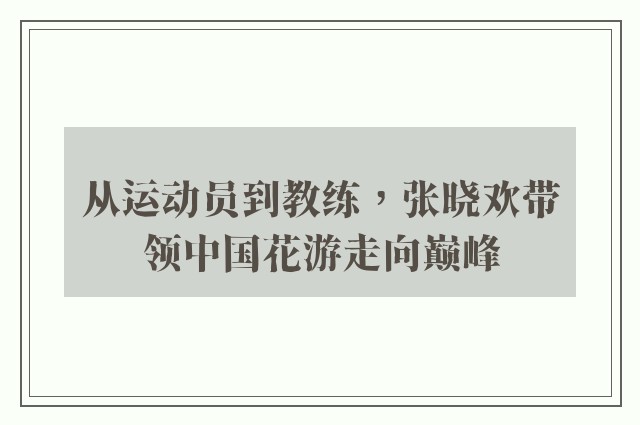 从运动员到教练，张晓欢带领中国花游走向巅峰